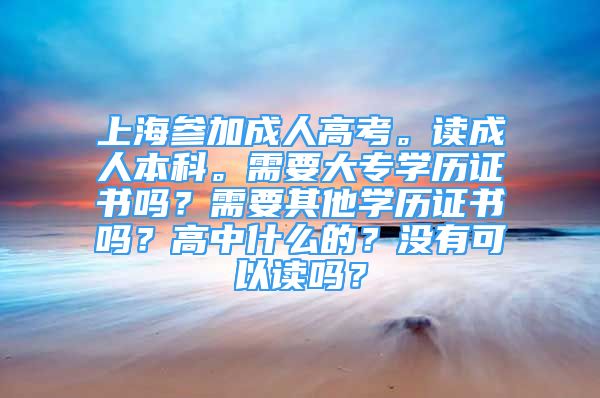 上海参加成人高考。读成人本科。需要大专学历证书吗？需要其他学历证书吗？高中什么的？没有可以读吗？